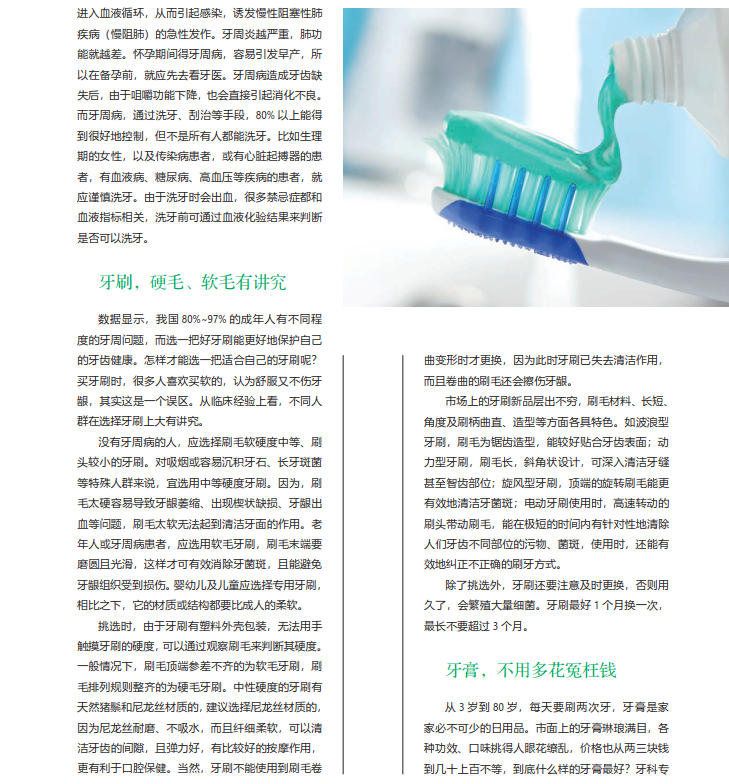 进入血液循环，从而引起感染，诱发慢性阻塞性肺疾病（慢阻肺）的急性发作。牙周炎越严重，肺功能就越差。怀孕期间得牙周病，容易引发早产，所以在备孕前，就应先去看牙医。牙周病造成牙齿缺失后，由于咀嚼功能下降，也会直接引起消化不良。而牙周病，通过洗牙、刮治等手段，80% 以上能得到很好地控制，但不是所有人都能洗牙。比如生理期的女性，以及传染病患者，或有心脏起搏器的患者，有血液病、糖尿病、高血压等疾病的患者，就应谨慎洗牙。由于洗牙时会出血，很多禁忌症都和血液指标相关，洗牙前可通过血液化验结果来判断是否可以洗牙。

牙刷，硬毛、软毛有讲究

数据显示，我国 80%~97% 的成年人有不同程度的牙周问题，而选一把好牙刷能更好地保护自己的牙齿健康。怎样才能选一把适合自己的牙刷呢？买牙刷时，很多人喜欢买软的，认为舒服又不伤牙龈，其实这是一个误区。从临床经验上看，不同人群在选择牙刷上大有讲究。

没有牙周病的人，应选择刷毛软硬度中等、刷头较小的牙刷。对吸烟或容易沉积牙石、长牙斑菌等特殊人群来说，宜选用中等硬度牙刷。因为，刷毛太硬容易导致牙龈萎缩、出现楔状缺损、牙龈出血等问题，刷毛太软无法起到清洁牙面的作用。老年人或牙周病患者，应选用软毛牙刷，刷毛末端要磨圆且光滑，这样才可有效消除牙菌斑，且能避免牙龈组织受到损伤。婴幼儿及儿童应选择专用牙刷，相比之下，它的材质或结构都要比成人的柔软。

挑选时，由于牙刷有塑料外壳包装，无法用手触摸牙刷的硬度，可以通过观察刷毛来判断其硬度。一般情况下，刷毛顶端参差不齐的为软毛牙刷，刷毛排列规则整齐的为硬毛牙刷。中性硬度的牙刷有天然猪鬃和尼龙丝材质的，建议选择尼龙丝材质的，因为尼龙丝耐磨、不吸水，而且纤细柔软，可以清洁牙齿的间隙，且弹力好，有比较好的按摩作用，更有利于口腔保健。当然，牙刷不能使用到刷毛卷曲变形时才更换，因为此时牙刷已失去清洁作用，而且卷曲的刷毛还会擦伤牙龈。

市场上的牙刷新品层出不穷，刷毛材料、长短、角度及刷柄曲直、造型等方面各具特色。如波浪型牙刷，刷毛为锯齿造型，能较好贴合牙齿表面；动力型牙刷，刷毛长，斜角状设计，可深入清洁牙缝甚至智齿部位；旋风型牙刷，顶端的旋转刷毛能更有效地清洁牙菌斑；电动牙刷使用时，高速转动的刷头带动刷毛，能在极短的时间内有针对性地清除人们牙齿不同部位的污物、菌斑，使用时，还能有效地纠正不正确的刷牙方式。

除了挑选外，牙刷还要注意及时更换，否则用久了，会繁殖大量细菌。牙刷最好 1 个月换一次，最长不要超过 3 个月。

牙膏，不用多花冤枉钱

从 3 岁到 80 岁，每天要刷两次牙，牙膏是家家必不可少的日用品。市面上的牙膏琳琅满目，各种功效、口味挑得人眼花缭乱，价格也从两三块钱到几十上百不等，到底什么样的牙膏最好？牙科专